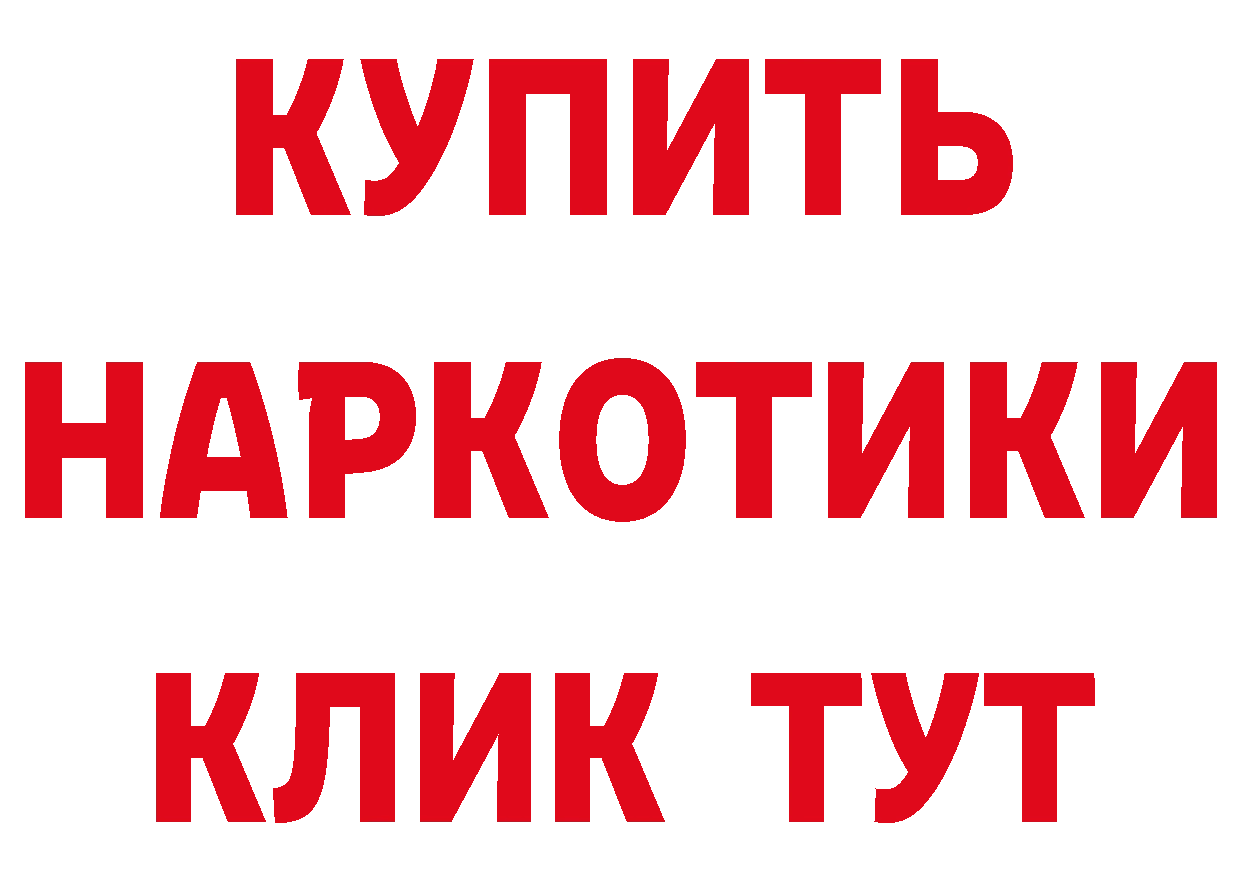 КУПИТЬ
НАРКОТИКИ
КЛИК ТУТ